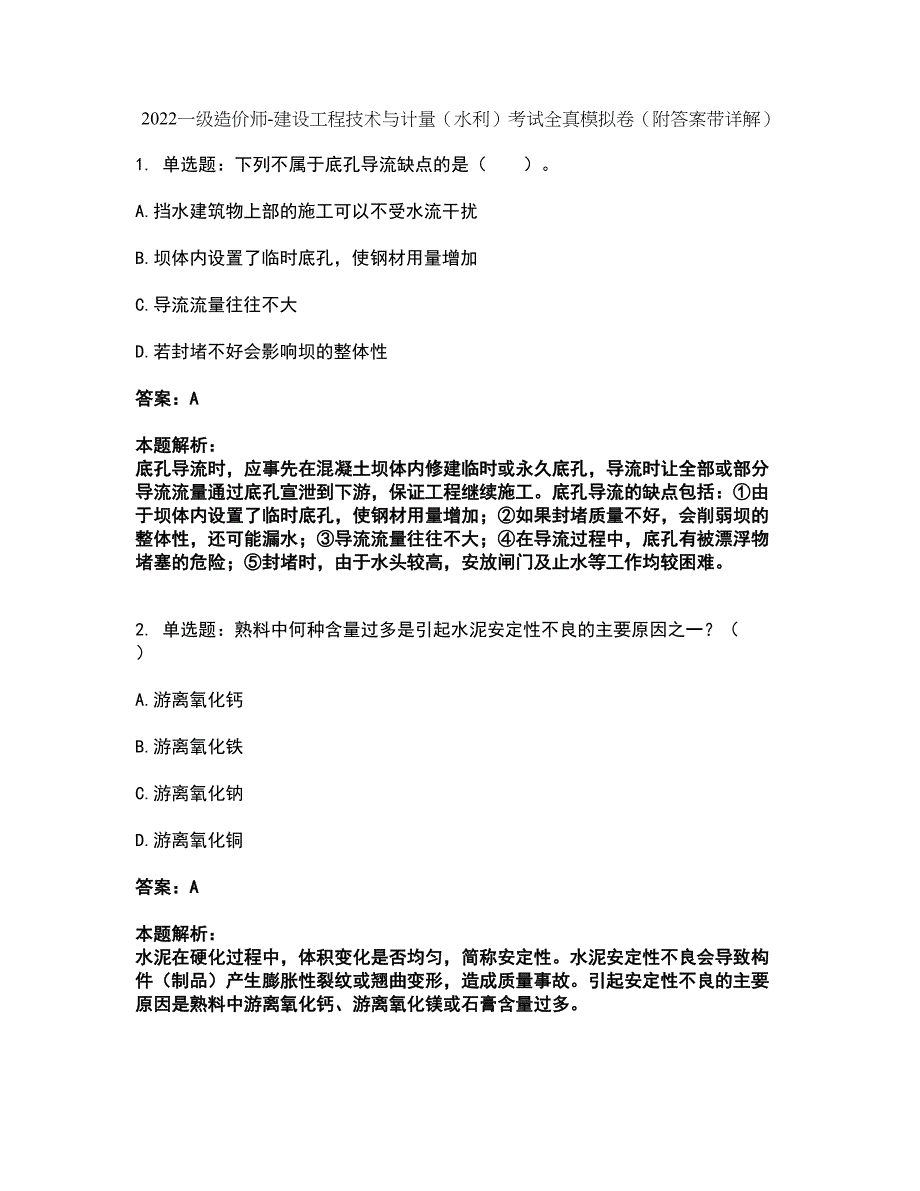 2022一级造价师-建设工程技术与计量（水利）考试全真模拟卷（附答案带详解）

1. 单选题：下列不属于底孔导流缺点的是（　　）。

A.挡水建筑物上部的施工可以不受水流干扰

B.坝体内设置了临时底孔，使钢材用量增加

C.导流流量往往不大

D.若封堵不好会影响坝的整体性

答案：A

本题解析：
底孔导流时，应事先在混凝土坝体内修建临时或永久底孔，导流时让全部或部分导流流量通过底孔宣泄到下游，保证工程继续施工。底孔导流的缺点包括：①由于坝体内设置了临时底孔，使钢材用量增加；②如果封堵质量不好，会削弱坝的整体性，还可能漏水；③导流流量往往不大；④在导流过程中，底孔有被漂浮物堵塞的危险；⑤封堵时，由于水头较高，安放闸门及止水等工作均较困难。

2. 单选题：熟料中何种含量过多是引起水泥安定性不良的主要原因之一？（　）

A.游离氧化钙

B.游离氧化铁

C.游离氧化钠

D.游离氧化铜

答案：A

本题解析：
水泥在硬化过程中，体积变化是否均匀，简称安定性。水泥安定性不良会导致构件（制品）产生膨胀性裂纹或翘曲变形，造成质量事故。引起安定性不良的主要原因是熟料中游离氧化钙、游离氧化镁或石膏含量过多。